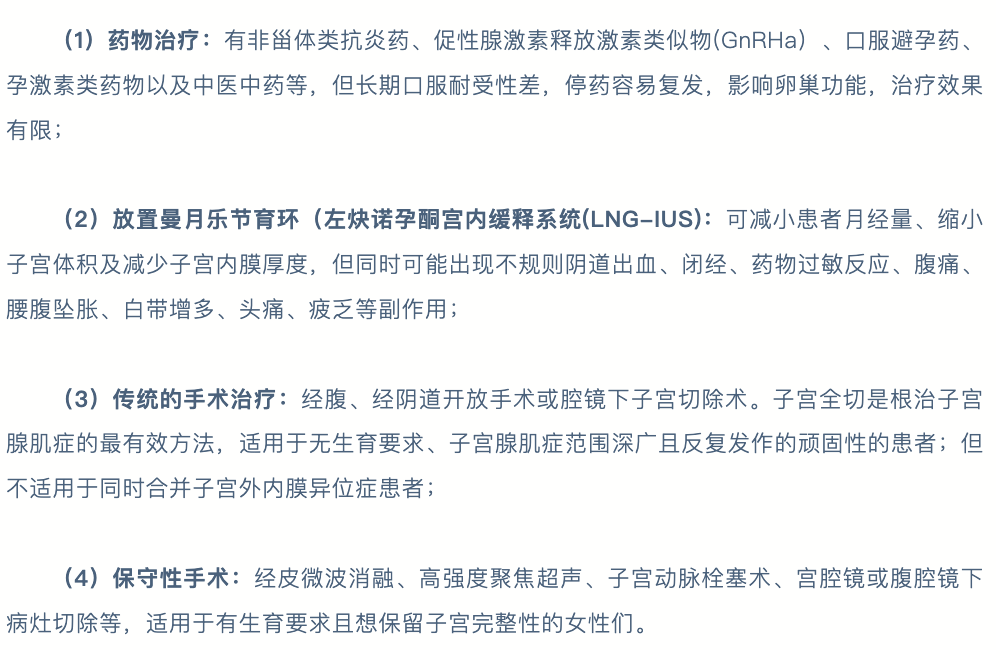 （1）药物治疗：有非甾体类抗炎药、促性腺激素释放激素类似物(GnRHa）、口服避孕药、孕激素类药物以及中医中药等，但长期口服耐受性差，停药容易复发，影响卵巢功能，治疗效果有限；

（2）放置曼月乐节育环（左炔诺孕酮宫内缓释系统(LNG-IUS)：可减小患者月经量、缩小子宫体积及减少子宫内膜厚度，但同时可能出现不规则阴道出血、闭经、药物过敏反应、腹痛、腰腹坠胀、白带增多、头痛、疲乏等副作用；

（3）传统的手术治疗：经腹、经阴道开放手术或腔镜下子宫切除术。子宫全切是根治子宫腺肌症的最有效方法，适用于无生育要求、子宫腺肌症范围深广且反复发作的顽固性的患者；但不适用于同时合并子宫外内膜异位症患者；

（4）保守性手术：经皮微波消融、高强度聚焦超声、子宫动脉栓塞术、宫腔镜或腹腔镜下病灶切除等，适用于有生育要求且想保留子宫完整性的女性们。